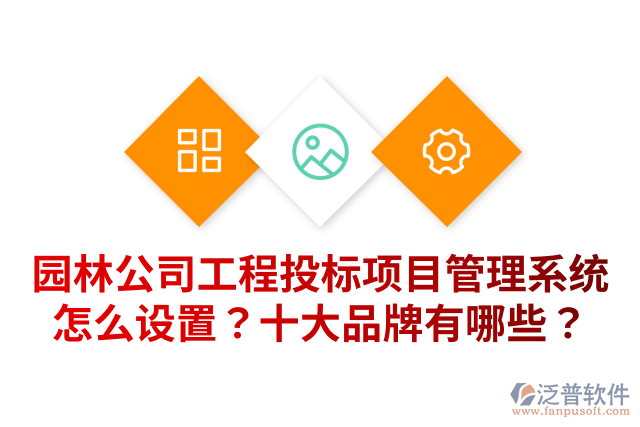 园林公司工程投标项目管理系统怎么设置？十大品牌有哪些？

泛普软件
www.fanpusoft.com